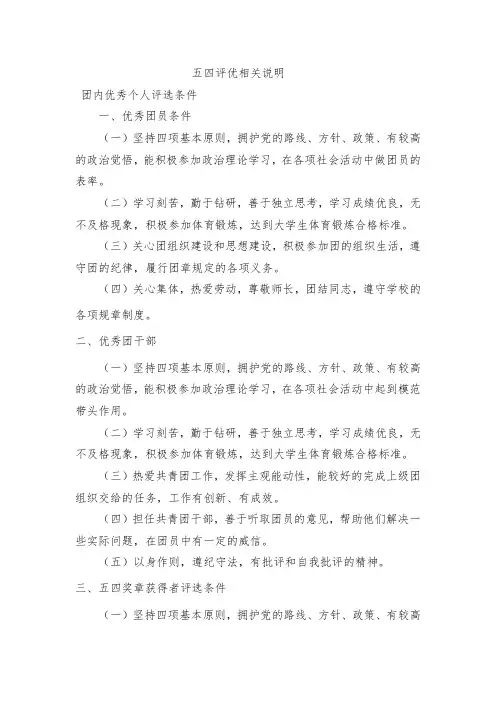 五四评优相关说明

团内优秀个人评选条件

一、优秀团员条件

（一）坚持四项基本原则，拥护党的路线、方针、政策、有较高的政治觉悟，能积极参加政治理论学习，在各项社会活动中做团员的表率。

（二）学习刻苦，勤于钻研，善于独立思考，学习成绩优良，无不及格现象，积极参加体育锻炼，达到大学生体育锻炼合格标准。

（三）关心团组织建设和思想建设，积极参加团的组织生活，遵守团的纪律，履行团章规定的各项义务。

（四）关心集体，热爱劳动，尊敬师长，团结同志，遵守学校的各项规章制度。

二、优秀团干部

（一）坚持四项基本原则，拥护党的路线、方针、政策、有较高的政治觉悟，能积极参加政治理论学习，在各项社会活动中起到模范带头作用。

（二）学习刻苦，勤于钻研，善于独立思考，学习成绩优良，无不及格现象，积极参加体育锻炼，达到大学生体育锻炼合格标准。

（三）热爱共青团工作，发挥主观能动性，能较好的完成上级团组织交给的任务，工作有创新、有成效。

（四）担任共青团干部，善于听取团员的意见，帮助他们解决一些实际问题，在团员中有一定的威信。

（五）以身作则，遵纪守法，有批评和自我批评的精神。

三、五四奖章获得者评选条件

（一）坚持四项基本原则，拥护党的路线、方针、政策、有较高